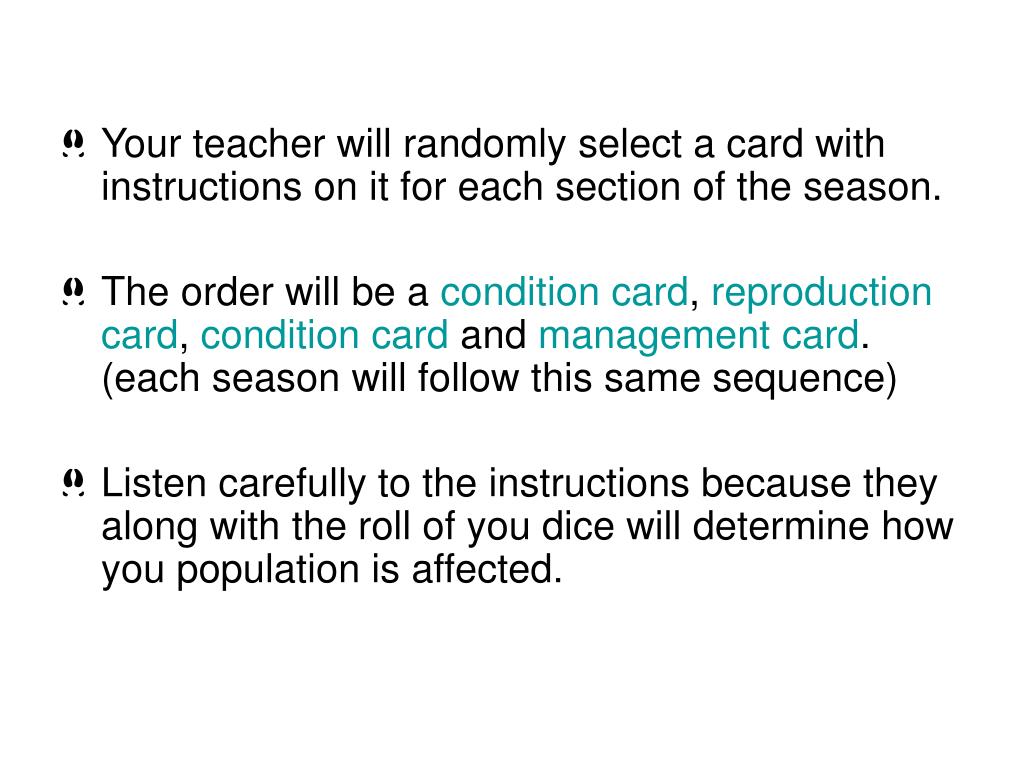 Your teacher will randomly select a card with instructions on it for each section of the season.

The order will be a condition card, reproduction card, condition card and management card. (each season will follow this same sequence)

Listen carefully to the instructions because they along with the roll of you dice will determine how you population is affected.